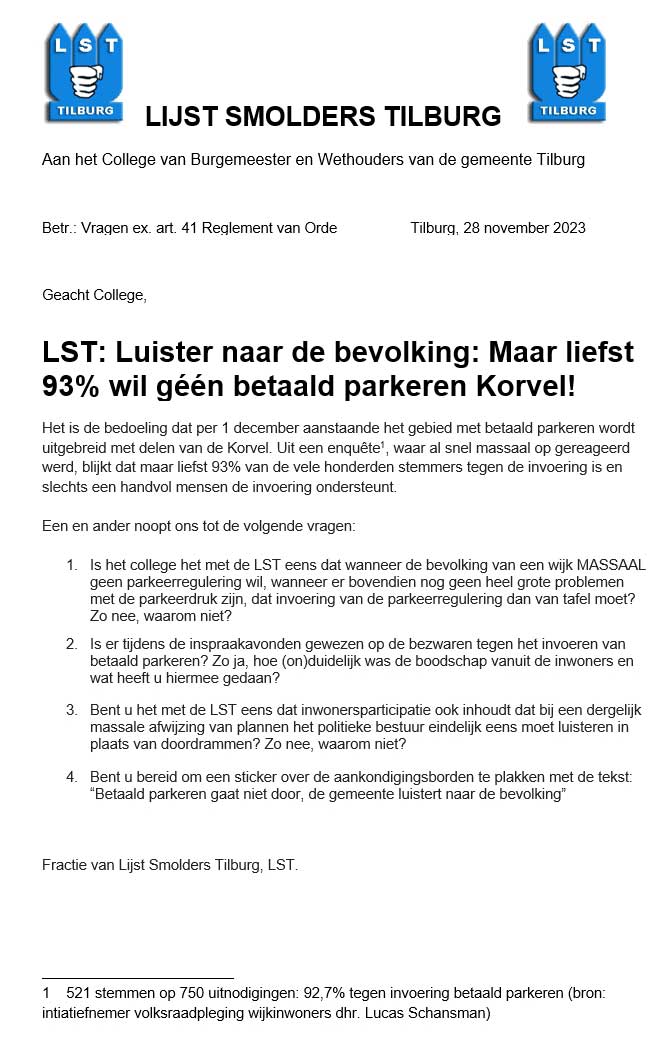 LST
TILBURG

LST
TILBURG

LIJST SMOLDERS TILBURG

Aan het College van Burgemeester en Wethouders van de gemeente Tilburg

Betr.: Vragen ex. art. 41 Reglement van Orde

Tilburg, 28 november 2023

Geacht College,

LST: Luister naar de bevolking: Maar liefst 93% wil géén betaald parkeren Korvel!

Het is de bedoeling dat per 1 december aanstaande het gebied met betaald parkeren wordt uitgebreid met delen van de Korvel. Uit een enquête$^1$, waar al snel massaal op gereageerd werd, blijkt dat maar liefst 93% van de vele honderden stemmers tegen de invoering is en slechts een handvol mensen de invoering ondersteunt.

Een en ander noopt ons tot de volgende vragen:

1. Is het college het met de LST eens dat wanneer de bevolking van een wijk MASSAAL geen parkeerregulering wil, wanneer er bovendien nog geen heel grote problemen met de parkeerdruk zijn, dat invoering van de parkeerregulering dan van tafel moet? Zo nee, waarom niet?

2. Is er tijdens de inspraakavonden gewezen op de bezwaren tegen het invoeren van betaald parkeren? Zo ja, hoe (on)duidelijk was de boodschap vanuit de inwoners en wat heeft u hiermee gedaan?

3. Bent u het met de LST eens dat inwonersparticipatie ook inhoudt dat bij een dergelijk massale afwijzing van plannen het politieke bestuur eindelijk eens moet luisteren in plaats van doordrammen? Zo nee, waarom niet?

4. Bent u bereid om een sticker over de aankondigingsborden te plakken met de tekst: “Betaald parkeren gaat niet door, de gemeente luistert naar de bevolking”

Fractie van Lijst Smolders Tilburg, LST.

1 521 stemmen op 750 uitnodigingen: 92,7% tegen invoering betaald parkeren (bron: intiatiefnemer volksraadpleging wijkinwoners dhr. Lucas Schansman)